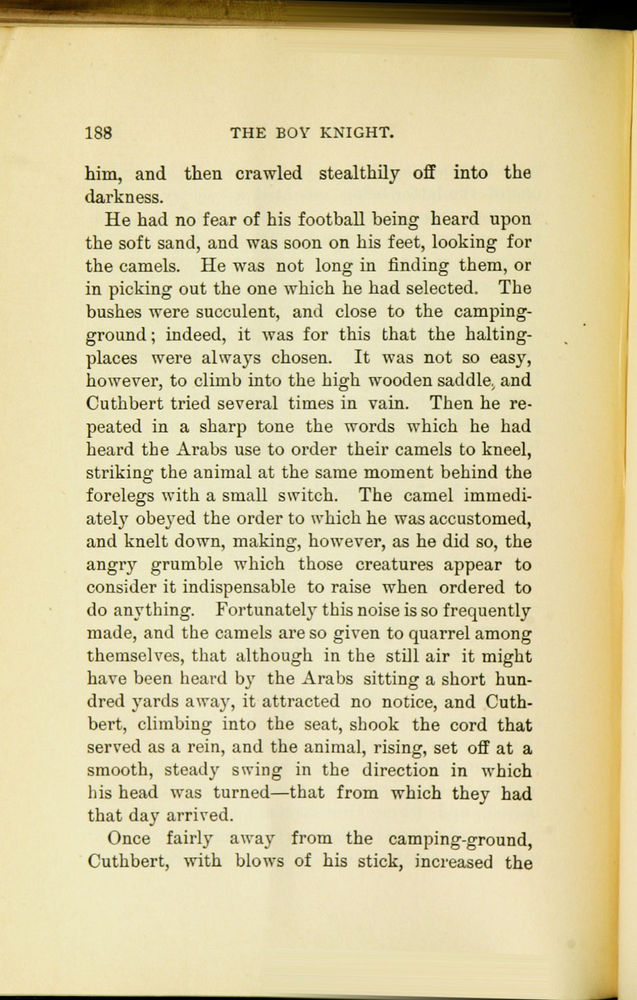 188 THE BOY KNIGHT.

him, and then crawled stealthily off into the darkness.

He had no fear of his football being heard upon the soft sand, and was soon on his feet, looking for the camels. He was not long in finding them, or in picking out the one which he had selected. The bushes were succulent, and close to the camping-ground; indeed, it was for this that the halting-places were always chosen. It was not so easy, however, to climb into the high wooden saddle, and Cuthbert tried several times in vain. Then he repeated in a sharp tone the words which he had heard the Arabs use to order their camels to kneel, striking the animal at the same moment behind the forelegs with a small switch. The camel immediately obeyed the order to which he was accustomed, and knelt down, making, however, as he did so, the angry grumble which those creatures appear to consider it indispensable to raise when ordered to do anything. Fortunately this noise is so frequently made, and the camels are so given to quarrel among themselves, that although in the still air it might have been heard by the Arabs sitting a short hundred yards away, it attracted no notice, and Cuthbert, climbing into the seat, shook the cord that served as a rein, and the animal, rising, set off at a smooth, steady swing in the direction in which his head was turned—that from which they had that day arrived.

Once fairly away from the camping-ground, Cuthbert, with blows of his stick, increased the